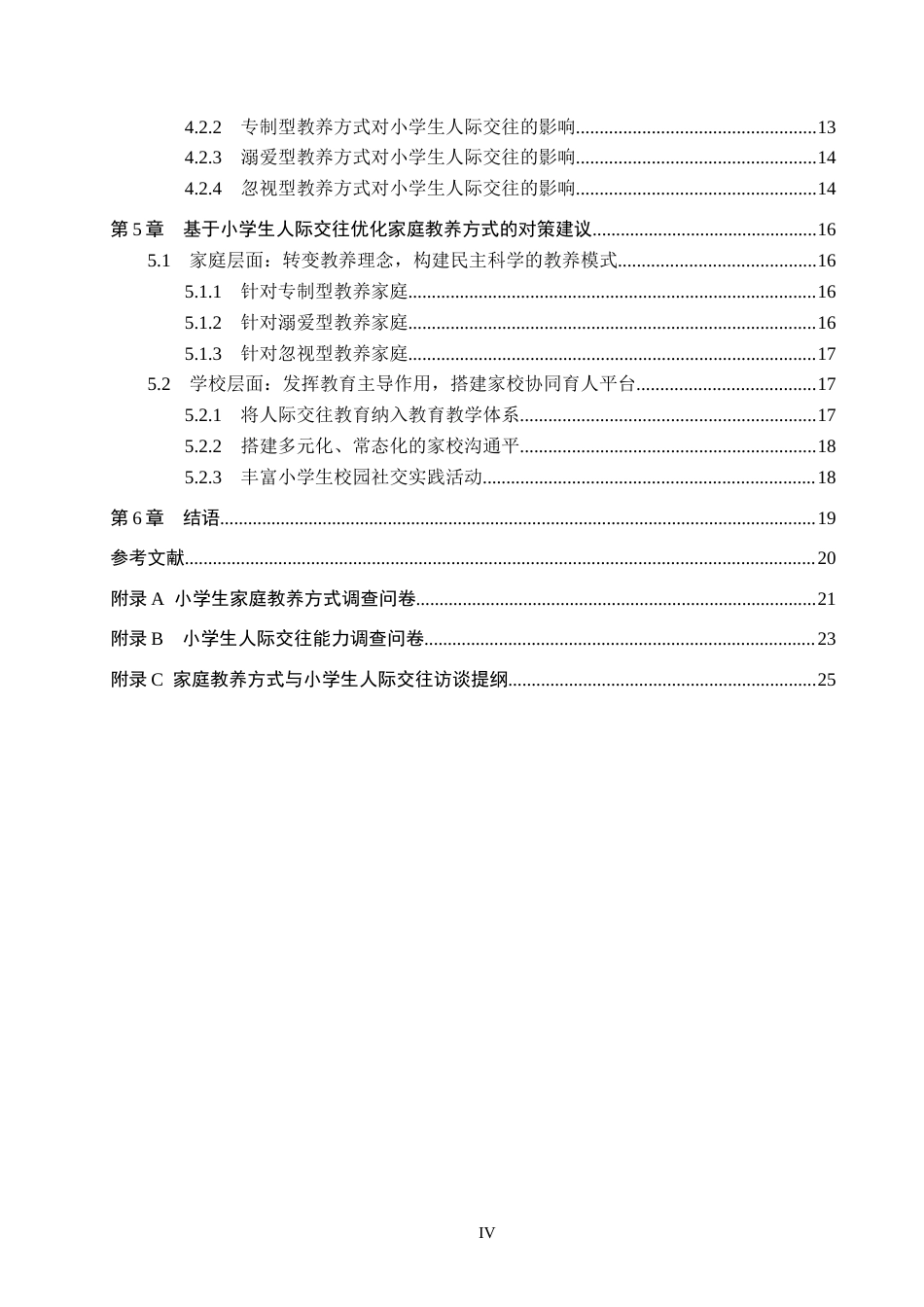 4.2.2 专制型教养方式对小学生人际交往的影响 13
4.2.3 溺爱型教养方式对小学生人际交往的影响 14
4.2.4 忽视型教养方式对小学生人际交往的影响 14
第5章 基于小学生人际交往优化家庭教养方式的对策建议 16
5.1 家庭层面：转变教养理念，构建民主科学的教养模式 16
5.1.1 针对专制型教养家庭 16
5.1.2 针对溺爱型教养家庭 16
5.1.3 针对忽视型教养家庭 17
5.2 学校层面：发挥教育主导作用，搭建家校协同育人平台 17
5.2.1 将人际交往教育纳入教育教学体系 17
5.2.2 搭建多元化、常态化的家校沟通平 18
5.2.3 丰富小学生校园社交实践活动 18
第6章 结语 19
参考文献 20
附录A 小学生家庭教养方式调查问卷 21
附录B 小学生人际交往能力调查问卷 23
附录C 家庭教养方式与小学生人际交往访谈提纲 25

IV